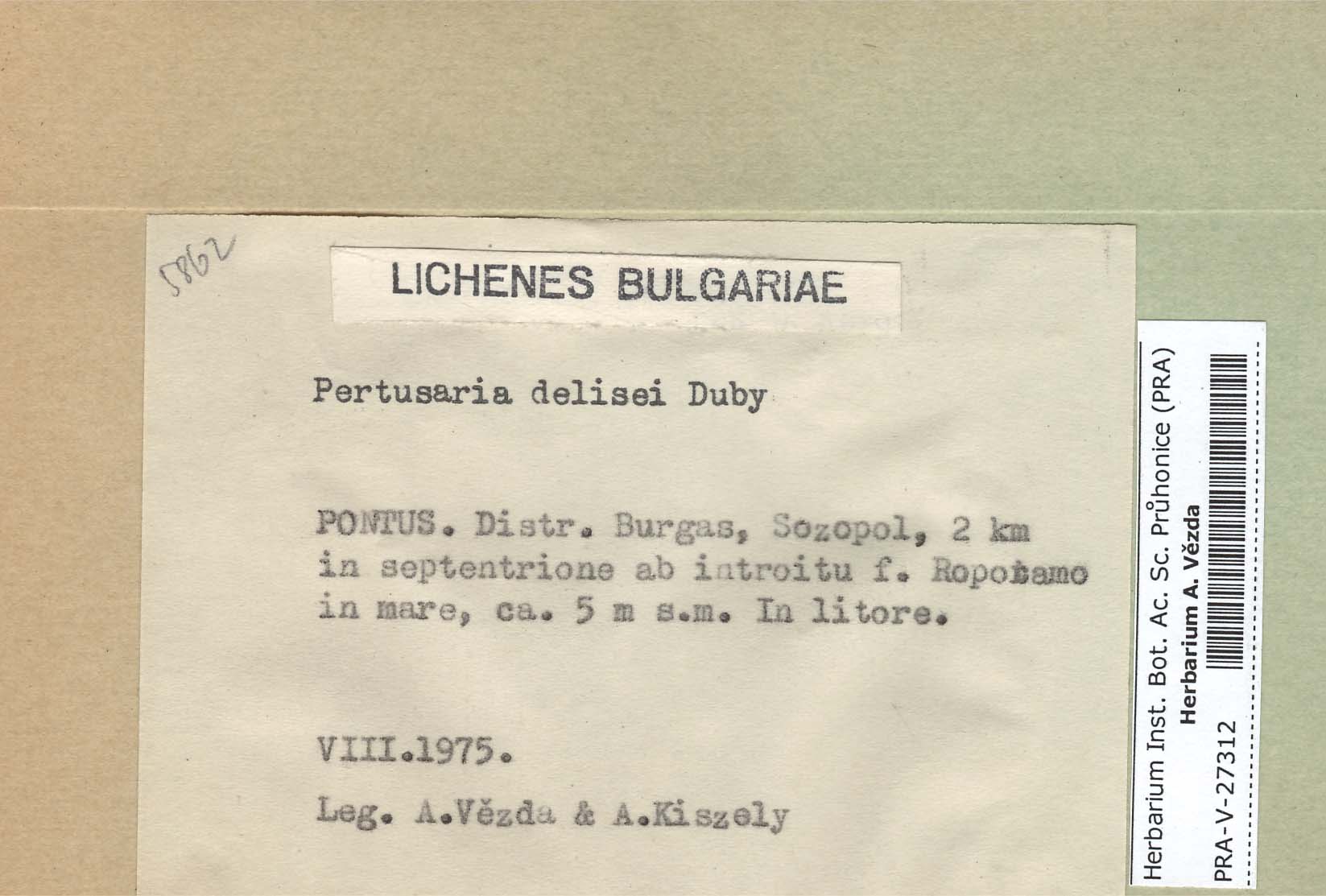 5862

LICHENES BULGARIAE

Pertusaria delisei Duby

PONTUS. Distr. Burgas, Sozopol, 2 km in septentrione ab introitu f. Ropotamo in mare, ca. 5 m s.m. In litore.

VIII.1975.

Leg. A.Vězda & A.Kiszely

Herbarium Inst. Bot. Ac. Sc. Průhonice (PRA)
Herbarium A. Vězda
PRA-V-27312